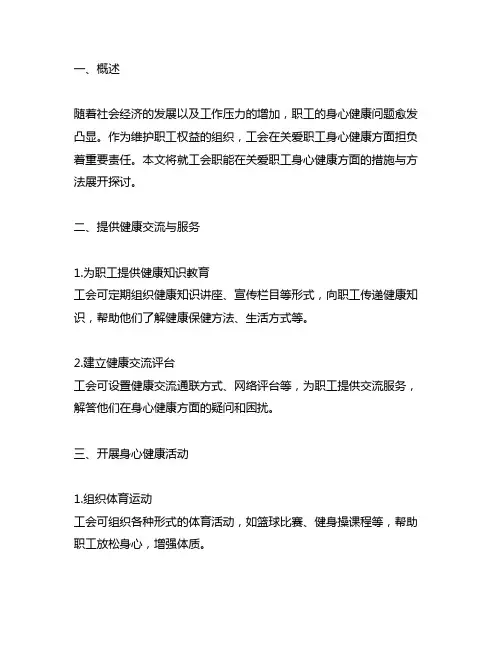 一、概述

随着社会经济的发展以及工作压力的增加，职工的身心健康问题愈发凸显。作为维护职工权益的组织，工会在关爱职工身心健康方面担负着重要责任。本文将就工会职能在关爱职工身心健康方面的措施与方法展开探讨。

二、提供健康交流与服务

1.为职工提供健康知识教育
工会可定期组织健康知识讲座、宣传栏目等形式，向职工传递健康知识，帮助他们了解健康保健方法、生活方式等。

2.建立健康交流评台
工会可设置健康交流通联方式、网络评台等，为职工提供交流服务，解答他们在身心健康方面的疑问和困扰。

三、开展身心健康活动

1.组织体育运动
工会可组织各种形式的体育活动，如篮球比赛、健身操课程等，帮助职工放松身心，增强体质。